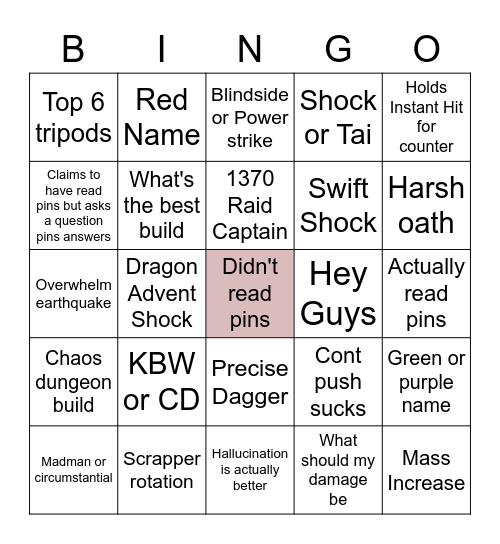 | B | I | N | G | O |
|---|---|---|---|---|
| Top 6 tripods | Red Name | Blindside or Power strike | Shock or Tai | Holds Instant Hit for counter |
| Claims to have read pins but asks a question pins answers | What's the best build | 1370 Raid Captain | Swift Shock | Harsh oath |
| Overwhelm earthquake | Dragon Advent Shock | Didn't read pins | Hey Guys | Actually read pins |
| Chaos dungeon build | KBW or CD | Precise Dagger | Cont push sucks | Green or purple name |
| Madman or circumstantial | Scrapper rotation | Hallucination is actually better | What should my damage be | Mass Increase |